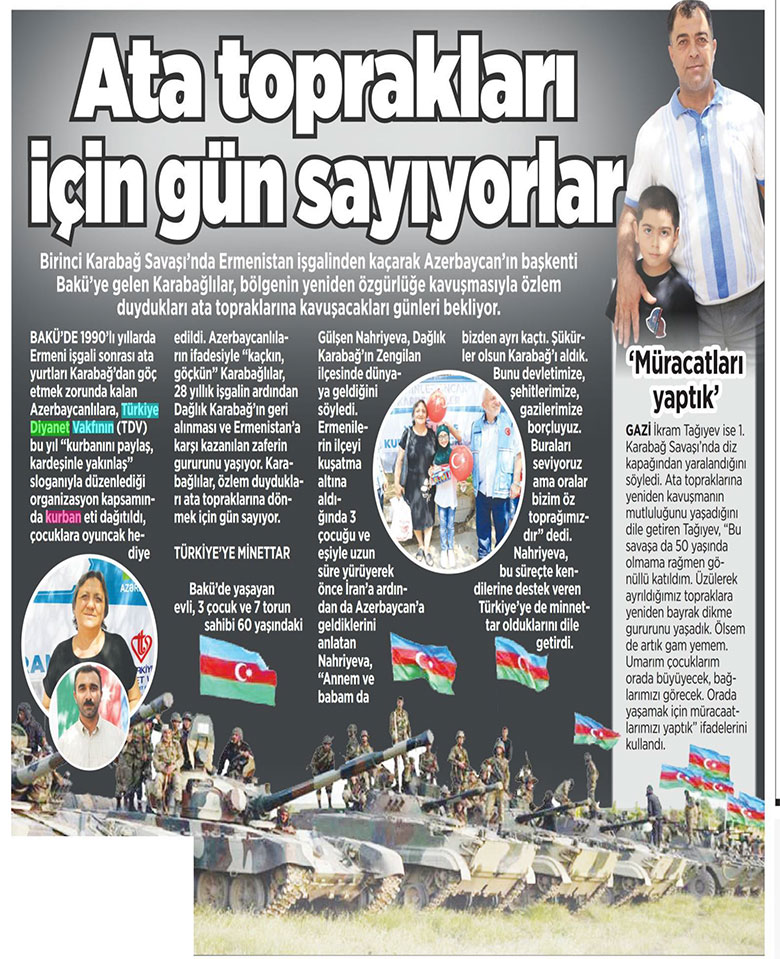 Ata toprakları için gün sayıyorlar

Birinci Karabağ Savaşı'nda Ermenistan işgalinden kaçarak Azerbaycan'ın başkenti Bakü'ye gelen Karabağlılar, bölgenin yeniden özgürlüğe kavuşmasıyla özlem duydukları ata topraklarına kavuşacakları günleri bekliyor.

BAKÜ'DE 1990'lı yıllarda Ermeni işgali sonrası ata yurtları Karabağ'dan göç etmek zorunda kalan Azerbaycanlılara, Türkiye Diyanet Vakfının (TDV) bu yıl "kurbanını paylaş, kardeşinle yakınlaş" sloganıyla düzenlediği organizasyon kapsamında kurban eti dağıtıldı, çocuklara oyuncak hediye edildi. Azerbaycanlıların ifadesiyle "kaçkın, göçkün" Karabağlılar, 28 yıllık işgalin ardından Dağlık Karabağ'ın geri alınması ve Ermenistan'a karşı kazanılan zaferin gururunu yaşıyor. Karabağlılar, özlem duydukları ata topraklarına dönmek için gün sayıyor.

TÜRKİYE'YE MİNETTAR

Bakü'de yaşayan evli, 3 çocuk ve 7 torun sahibi 60 yaşındaki Gülşen Nahriyeva, Dağlık Karabağ'ın Zengilan ilçesinde dünyaya geldiğini söyledi. Ermenilerin ilçeyi kuşatma altına aldığında 3 çocuğu ve eşiyle uzun süre yürüyerek önce İran'a ardından da Azerbaycan'a geldiklerini anlatan Nahriyeva, "Annem ve babam da bizden ayrı kaçtı. Şükürler olsun Karabağ'ı aldık. Bunu devletimize, şehitlerimize, gazilerimize borçluyuz. Buraları seviyoruz ama oralar bizim öz toprağımızdır" dedi. Nahriyeva, bu süreçte kendilerine destek veren Türkiye'ye de minnettar olduklarını dile getirdi.

'Müracatları yaptık'

GAZİ İkram Tağıyev ise 1. Karabağ Savaşı'nda diz kapağından yaralandığını söyledi. Ata topraklarına yeniden kavuşmanın mutluluğunu yaşadığını dile getiren Tağıyev, "Bu savaşa da 50 yaşında olmama rağmen gönüllü katıldım. Üzülerek ayrıldığımız topraklara yeniden bayrak dikme gururunu yaşadık. Ölsem de artık gam yemem. Umarım çocuklarım orada büyüyecek, bağlarımızı görecek. Orada yaşamak için müracaatlarımızı yaptık" ifadelerini kullandı.